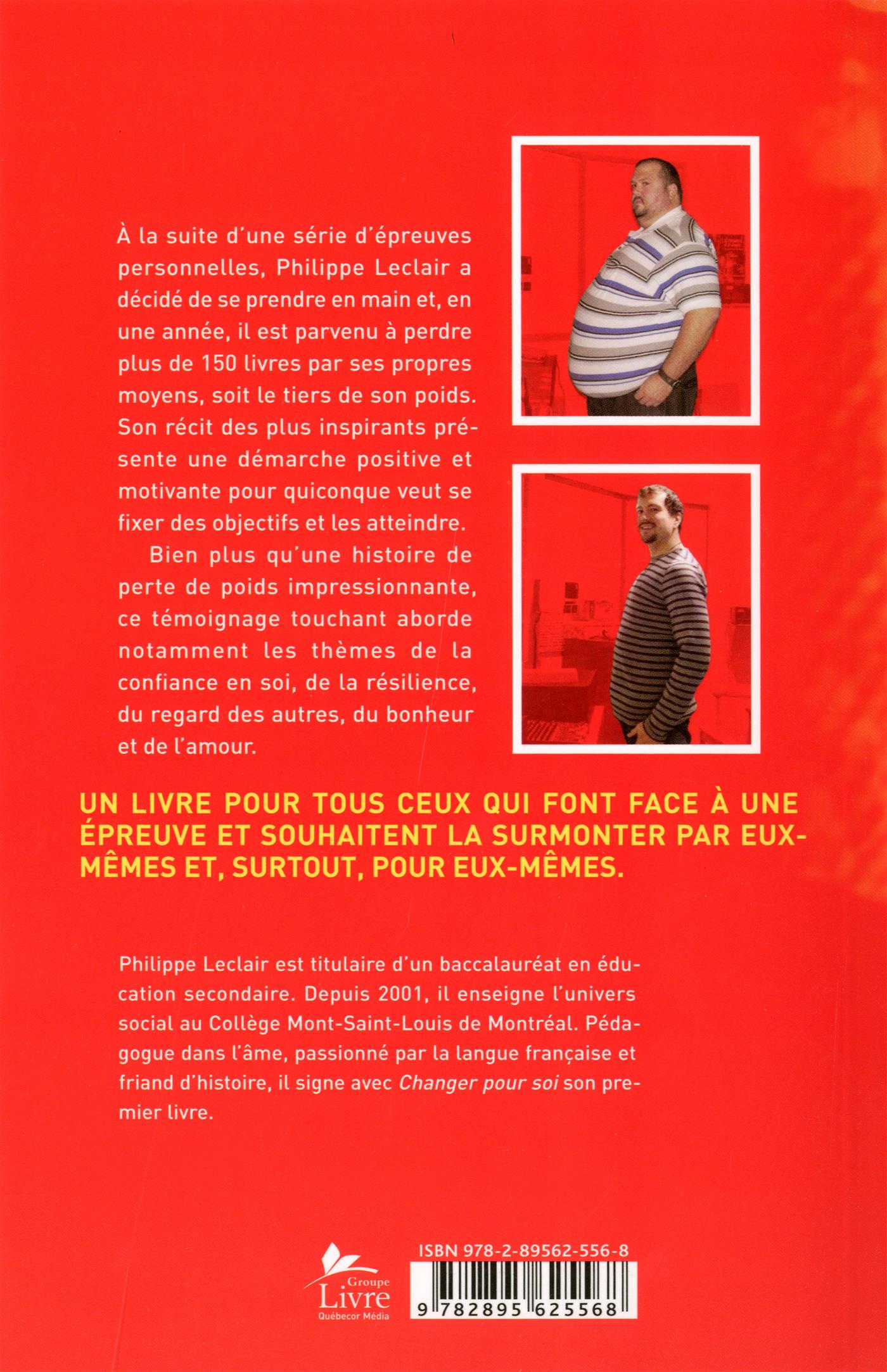 À la suite d'une série d'épreuves personnelles, Philippe Leclair a décidé de se prendre en main et, en une année, il est parvenu à perdre plus de 150 livres par ses propres moyens, soit le tiers de son poids. Son récit des plus inspirants présente une démarche positive et motivante pour quiconque veut se fixer des objectifs et les atteindre.

Bien plus qu'une histoire de perte de poids impressionnante, ce témoignage touchant aborde notamment les thèmes de la confiance en soi, de la résilience, du regard des autres, du bonheur et de l'amour.

UN LIVRE POUR TOUS CEUX QUI FONT FACE À UNE ÉPREUVE ET SOUHAITENT LA SURMONTER PAR EUX-MÊMES ET, SURTOUT, POUR EUX-MÊMES.

Philippe Leclair est titulaire d'un baccalauréat en éducation secondaire. Depuis 2001, il enseigne l'univers social au Collège Mont-Saint-Louis de Montréal. Pédagogue dans l'âme, passionné par la langue française et friand d'histoire, il signe avec Changer pour soi son premier livre.

Groupe Livre Québecor Média

ISBN 978-2-89562-556-8

9 782895 625568